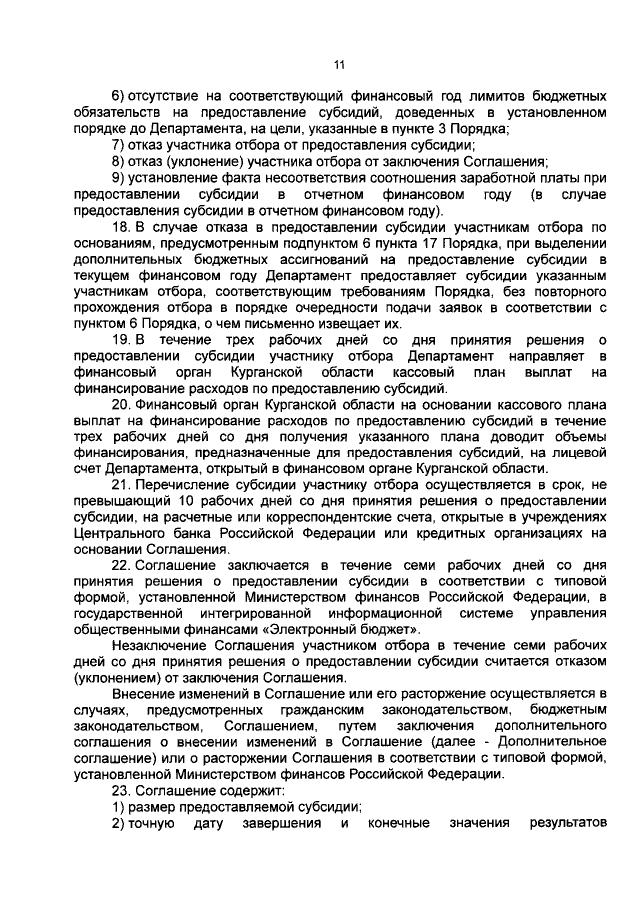 11

6) отсутствие на соответствующий финансовый год лимитов бюджетных обязательств на предоставление субсидий, доведенных в установленном порядке до Департамента, на цели, указанные в пункте 3 Порядка;

7) отказ участника отбора от предоставления субсидии;

8) отказ (уклонение) участника отбора от заключения Соглашения;

9) установление факта несоответствия соотношения заработной платы при предоставлении субсидии в отчетном финансовом году (в случае предоставления субсидии в отчетном финансовом году).

18. В случае отказа в предоставлении субсидии участникам отбора по основаниям, предусмотренным подпунктом 6 пункта 17 Порядка, при выделении дополнительных бюджетных ассигнований на предоставление субсидии в текущем финансовом году Департамент предоставляет субсидии указанным участникам отбора, соответствующим требованиям Порядка, без повторного прохождения отбора в порядке очередности подачи заявок в соответствии с пунктом 6 Порядка, о чем письменно извещает их.

19. В течение трех рабочих дней со дня принятия решения о предоставлении субсидии участнику отбора Департамент направляет в финансовый орган Курганской области кассовый план выплат на финансирование расходов по предоставлению субсидий.

20. Финансовый орган Курганской области на основании кассового плана выплат на финансирование расходов по предоставлению субсидий в течение трех рабочих дней со дня получения указанного плана доводит объемы финансирования, предназначенные для предоставления субсидий, на лицевой счет Департамента, открытый в финансовом органе Курганской области.

21. Перечисление субсидии участнику отбора осуществляется в срок, не превышающий 10 рабочих дней со дня принятия решения о предоставлении субсидии, на расчетные или корреспондентские счета, открытые в учреждениях Центрального банка Российской Федерации или кредитных организациях на основании Соглашения.

22. Соглашение заключается в течение семи рабочих дней со дня принятия решения о предоставлении субсидии в соответствии с типовой формой, установленной Министерством финансов Российской Федерации, в государственной интегрированной информационной системе управления общественными финансами «Электронный бюджет».

Незаключение Соглашения участником отбора в течение семи рабочих дней со дня принятия решения о предоставлении субсидии считается отказом (уклонением) от заключения Соглашения.

Внесение изменений в Соглашение или его расторжение осуществляется в случаях, предусмотренных гражданским законодательством, бюджетным законодательством, Соглашением, путем заключения дополнительного соглашения о внесении изменений в Соглашение (далее - Дополнительное соглашение) или о расторжении Соглашения в соответствии с типовой формой, установленной Министерством финансов Российской Федерации.

23. Соглашение содержит:

1) размер предоставляемой субсидии;

2) точную дату завершения и конечные значения результатов